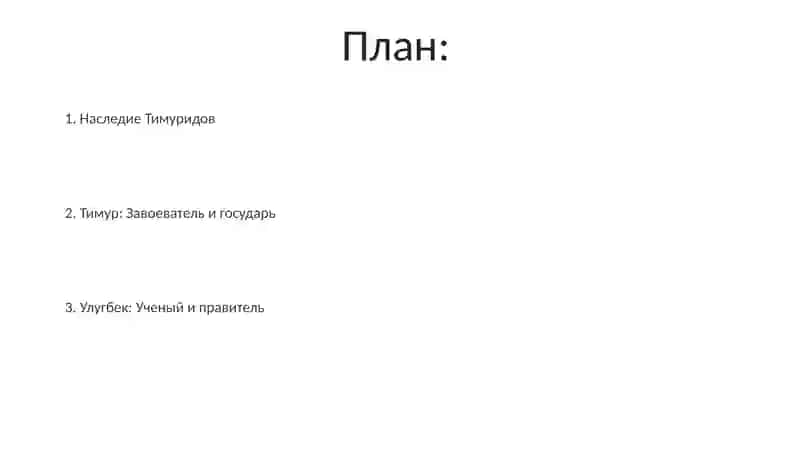 План:

1. Наследие Тимуридов

2. Тимур: Завоеватель и государь

3. Улугбек: Ученый и правитель